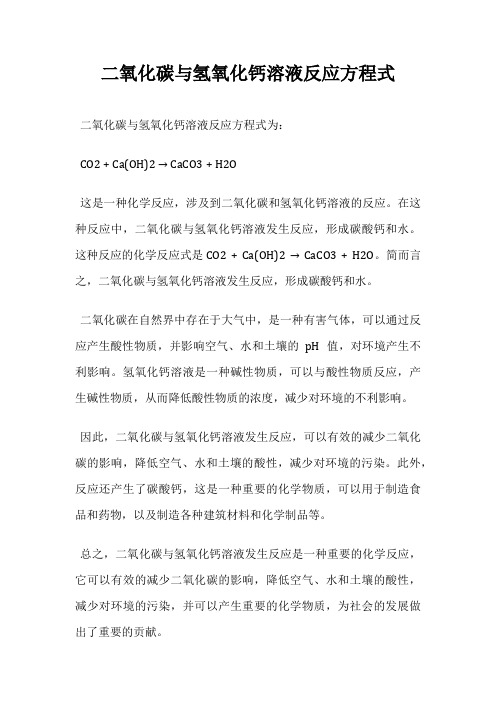 二氧化碳与氢氧化钙溶液反应方程式

二氧化碳与氢氧化钙溶液反应方程式为:

CO2 + Ca(OH)2 → CaCO3 + H2O

这是一种化学反应，涉及到二氧化碳和氢氧化钙溶液的反应。在这种反应中，二氧化碳与氢氧化钙溶液发生反应，形成碳酸钙和水。这种反应的化学反应式是 CO2 + Ca(OH)2 → CaCO3 + H2O。简而言之，二氧化碳与氢氧化钙溶液发生反应，形成碳酸钙和水。

二氧化碳在自然界中存在于大气中，是一种有害气体，可以通过反应产生酸性物质，并影响空气、水和土壤的 pH 值，对环境产生不利影响。氢氧化钙溶液是一种碱性物质，可以与酸性物质反应，产生碱性物质，从而降低酸性物质的浓度，减少对环境的不利影响。

因此，二氧化碳与氢氧化钙溶液发生反应，可以有效的减少二氧化碳的影响，降低空气、水和土壤的酸性，减少对环境的污染。此外，反应还产生了碳酸钙，这是一种重要的化学物质，可以用于制造食品和药物，以及制造各种建筑材料和化学制品等。

总之，二氧化碳与氢氧化钙溶液发生反应是一种重要的化学反应，它可以有效的减少二氧化碳的影响，降低空气、水和土壤的酸性，减少对环境的污染，并可以产生重要的化学物质，为社会的发展做出了重要的贡献。